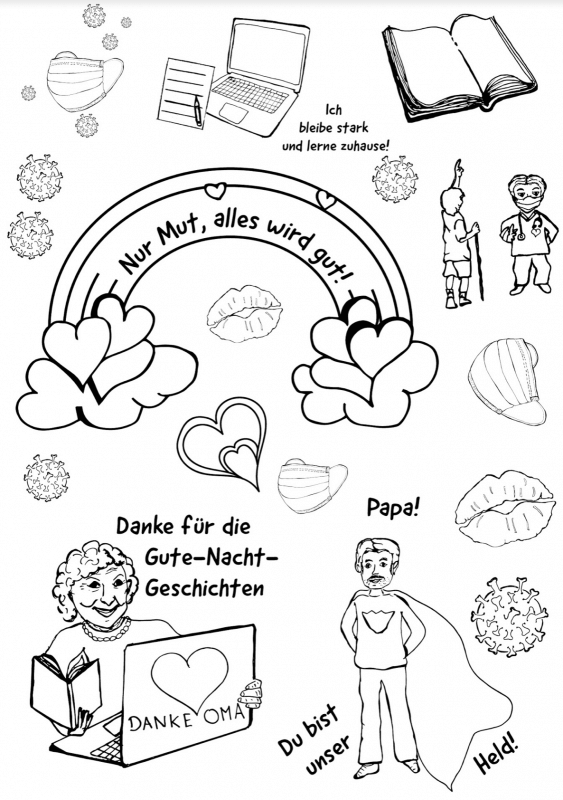 Ich bleibe stark und lerne zuhause!

Nur Mut, alles wird gut!

Danke für die Gute-Nacht-Geschichten

DANKE OMA

Papa!

Du bist unser Held!